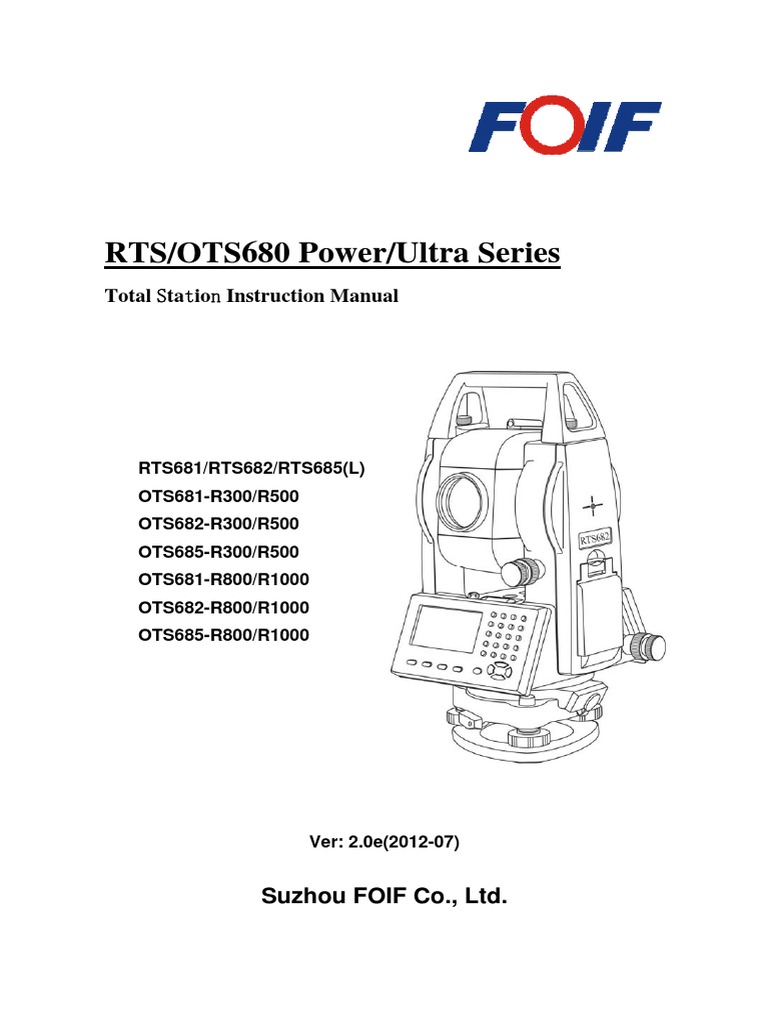 FOIF

RTS/OTS680 Power/Ultra Series

Total Station Instruction Manual

RTS681/RTS682/RTS685(L)
OTS681-R300/R500
OTS682-R300/R500
OTS685-R300/R500
OTS681-R800/R1000
OTS682-R800/R1000
OTS685-R800/R1000

RTS682

Ver: 2.0e(2012-07)

Suzhou FOIF Co., Ltd.